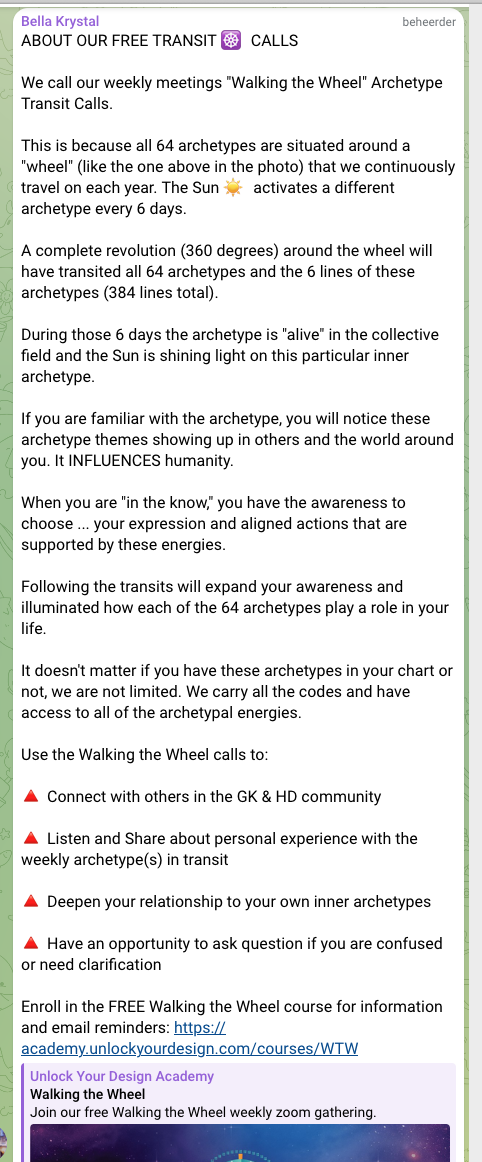 Bella Krystal
beheerder
ABOUT OUR FREE TRANSIT ☸️ CALLS

We call our weekly meetings "Walking the Wheel" Archetype Transit Calls.

This is because all 64 archetypes are situated around a "wheel" (like the one above in the photo) that we continuously travel on each year. The Sun ☀️ activates a different archetype every 6 days.

A complete revolution (360 degrees) around the wheel will have transited all 64 archetypes and the 6 lines of these archetypes (384 lines total).

During those 6 days the archetype is "alive" in the collective field and the Sun is shining light on this particular inner archetype.

If you are familiar with the archetype, you will notice these archetype themes showing up in others and the world around you. It INFLUENCES humanity.

When you are "in the know," you have the awareness to choose ... your expression and aligned actions that are supported by these energies.

Following the transits will expand your awareness and illuminated how each of the 64 archetypes play a role in your life.

It doesn't matter if you have these archetypes in your chart or not, we are not limited. We carry all the codes and have access to all of the archetypal energies.

Use the Walking the Wheel calls to:

🔺 Connect with others in the GK & HD community

🔺 Listen and Share about personal experience with the weekly archetype(s) in transit

🔺 Deepen your relationship to your own inner archetypes

🔺 Have an opportunity to ask question if you are confused or need clarification

Enroll in the FREE Walking the Wheel course for information and email reminders: https://academy.unlockyourdesign.com/courses/WTW

Unlock Your Design Academy
Walking the Wheel
Join our free Walking the Wheel weekly zoom gathering.